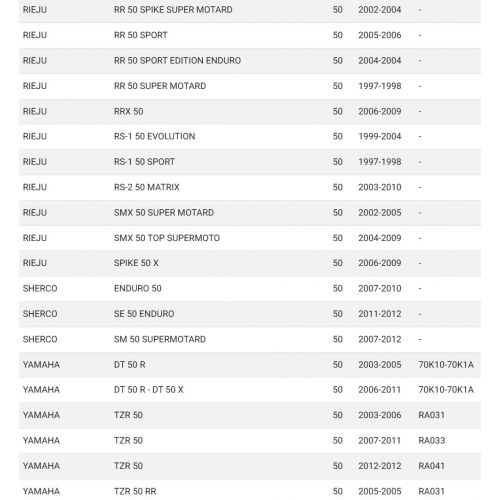 | | | | | |
|---|---|---|---|---|
| RIEJU | RR 50 SPIKE SUPER MOTARD | 50 | 2002-2004 | - |
| RIEJU | RR 50 SPORT | 50 | 2005-2006 | - |
| RIEJU | RR 50 SPORT EDITION ENDURO | 50 | 2004-2004 | - |
| RIEJU | RR 50 SUPER MOTARD | 50 | 1997-1998 | - |
| RIEJU | RRX 50 | 50 | 2006-2009 | - |
| RIEJU | RS-1 50 EVOLUTION | 50 | 1999-2004 | - |
| RIEJU | RS-1 50 SPORT | 50 | 1997-1998 | - |
| RIEJU | RS-2 50 MATRIX | 50 | 2003-2010 | - |
| RIEJU | SMX 50 SUPER MOTARD | 50 | 2002-2005 | - |
| RIEJU | SMX 50 TOP SUPERMOTO | 50 | 2004-2009 | - |
| RIEJU | SPIKE 50 X | 50 | 2006-2009 | - |
| SHERCO | ENDURO 50 | 50 | 2007-2010 | - |
| SHERCO | SE 50 ENDURO | 50 | 2011-2012 | - |
| SHERCO | SM 50 SUPERMOTARD | 50 | 2007-2012 | - |
| YAMAHA | DT 50 R | 50 | 2003-2005 | 70K10-70K1A |
| YAMAHA | DT 50 R - DT 50 X | 50 | 2006-2011 | 70K10-70K1A |
| YAMAHA | TZR 50 | 50 | 2003-2006 | RA031 |
| YAMAHA | TZR 50 | 50 | 2007-2011 | RA033 |
| YAMAHA | TZR 50 | 50 | 2012-2012 | RA041 |
| YAMAHA | TZR 50 RR | 50 | 2005-2005 | RA031 |